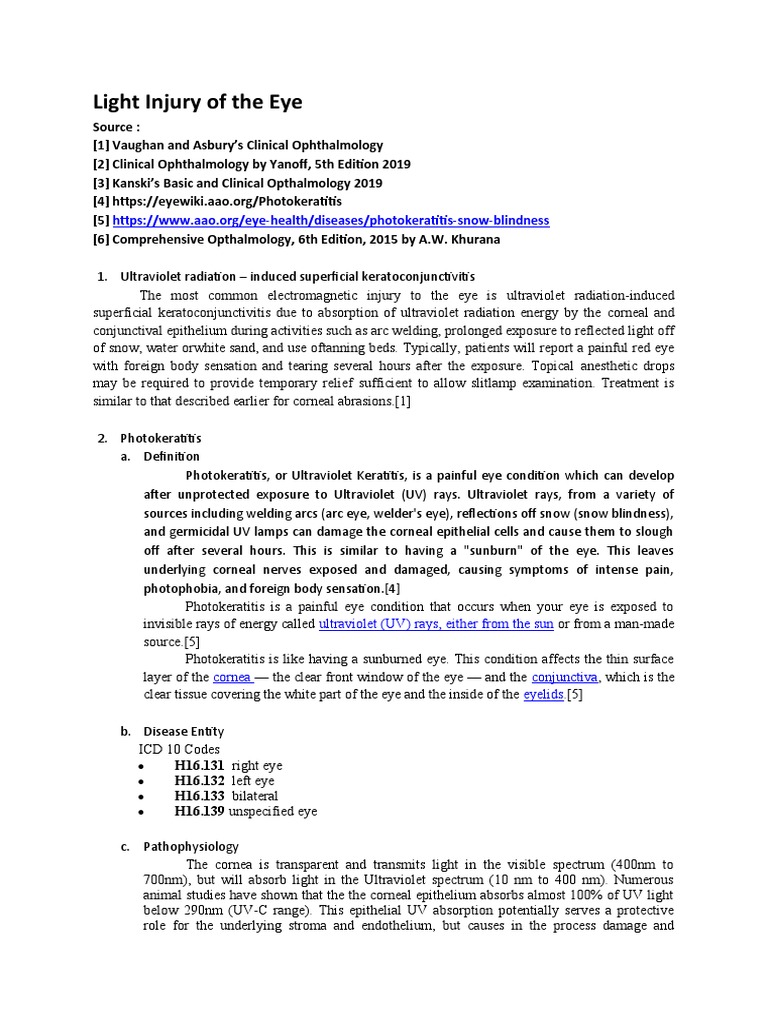 Light Injury of the Eye

Source :
[1] Vaughan and Asbury's Clinical Ophthalmology
[2] Clinical Ophthalmology by Yanoff, 5th Edition 2019
[3] Kanski's Basic and Clinical Opthalmology 2019
[4] https://eyewiki.aao.org/Photokeratitis
[5] https://www.aao.org/eye-health/diseases/photokeratitis-snow-blindness
[6] Comprehensive Opthalmology, 6th Edition, 2015 by A.W. Khurana

1. Ultraviolet radiation – induced superficial keratoconjunctivitis

The most common electromagnetic injury to the eye is ultraviolet radiation-induced superficial keratoconjunctivitis due to absorption of ultraviolet radiation energy by the corneal and conjunctival epithelium during activities such as arc welding, prolonged exposure to reflected light off of snow, water orwhite sand, and use oftanning beds. Typically, patients will report a painful red eye with foreign body sensation and tearing several hours after the exposure. Topical anesthetic drops may be required to provide temporary relief sufficient to allow slitlamp examination. Treatment is similar to that described earlier for corneal abrasions.[1]

2. Photokeratitis
a. Definition

Photokeratitis, or Ultraviolet Keratitis, is a painful eye condition which can develop after unprotected exposure to Ultraviolet (UV) rays. Ultraviolet rays, from a variety of sources including welding arcs (arc eye, welder's eye), reflections off snow (snow blindness), and germicidal UV lamps can damage the corneal epithelial cells and cause them to slough off after several hours. This is similar to having a "sunburn" of the eye. This leaves underlying corneal nerves exposed and damaged, causing symptoms of intense pain, photophobia, and foreign body sensation.[4]

Photokeratitis is a painful eye condition that occurs when your eye is exposed to invisible rays of energy called ultraviolet (UV) rays, either from the sun or from a man-made source.[5]

Photokeratitis is like having a sunburned eye. This condition affects the thin surface layer of the cornea — the clear front window of the eye — and the conjunctiva, which is the clear tissue covering the white part of the eye and the inside of the eyelids.[5]

b. Disease Entity
ICD 10 Codes
• H16.131 right eye
• H16.132 left eye
• H16.133 bilateral
• H16.139 unspecified eye

c. Pathophysiology

The cornea is transparent and transmits light in the visible spectrum (400nm to 700nm), but will absorb light in the Ultraviolet spectrum (10 nm to 400 nm). Numerous animal studies have shown that the the corneal epithelium absorbs almost 100% of UV light below 290nm (UV-C range). This epithelial UV absorption potentially serves a protective role for the underlying stroma and endothelium, but causes in the process damage and